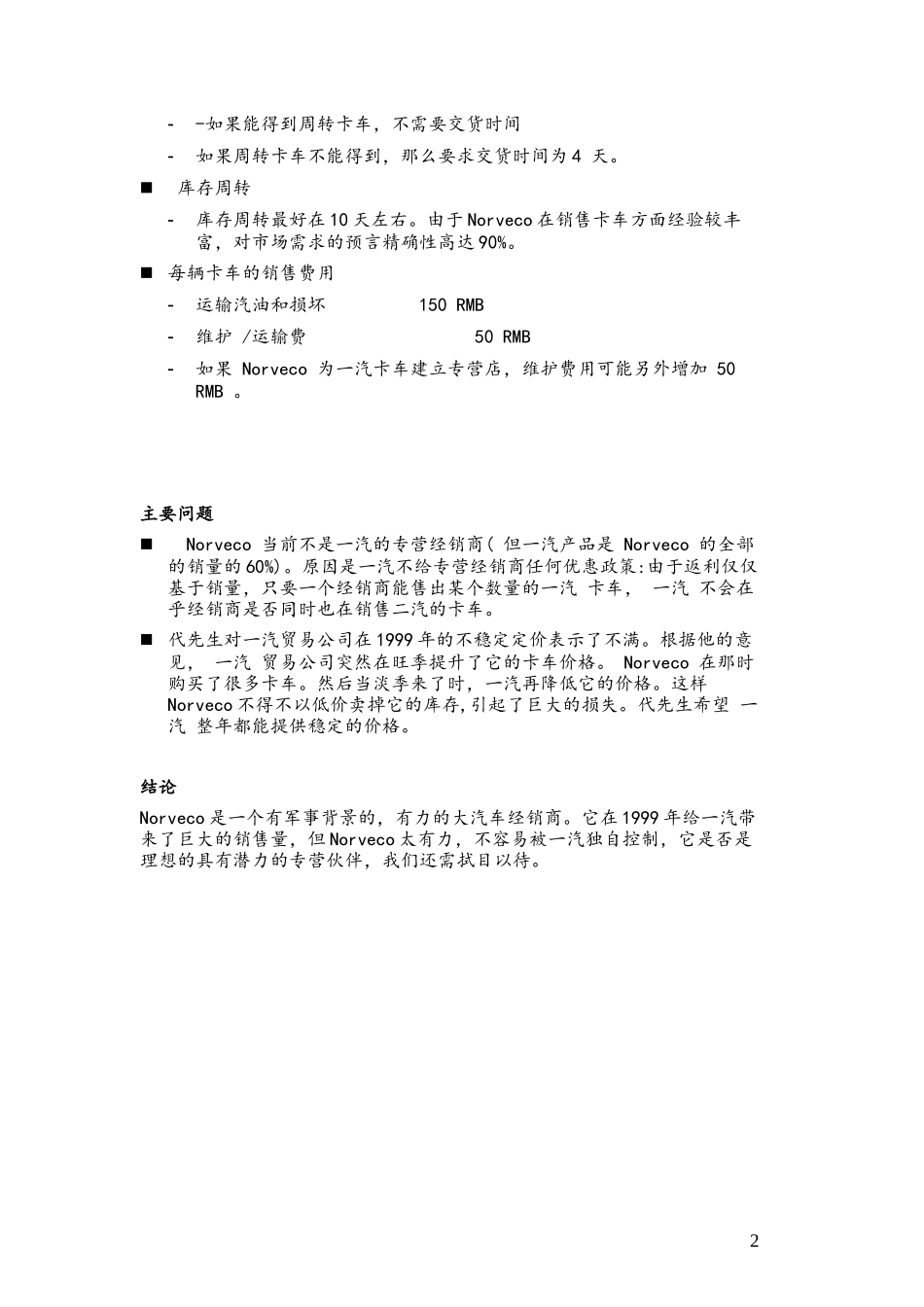 - -如果能得到周转卡车，不需要交货时间

- 如果周转卡车不能得到，那么要求交货时间为 4 天。

■ 库存周转

- 库存周转最好在 10 天左右。由于 Norveco 在销售卡车方面经验较丰富，对市场需求的预言精确性高达 90%。

■ 每辆卡车的销售费用

- 运输汽油和损坏 150 RMB

- 维护 /运输费 50 RMB

- 如果 Norveco 为一汽卡车建立专营店，维护费用可能另外增加 50 RMB 。

主要问题

■ Norveco 当前不是一汽的专营经销商( 但一汽产品是 Norveco 的全部的销量的 60%)。原因是一汽不给专营经销商任何优惠政策:由于返利仅仅基于销量，只要一个经销商能售出某个数量的一汽 卡车， 一汽 不会在乎经销商是否同时也在销售二汽的卡车。

■ 代先生对一汽贸易公司在 1999 年的不稳定定价表示了不满。根据他的意见， 一汽 贸易公司突然在旺季提升了它的卡车价格。 Norveco 在那时购买了很多卡车。然后当淡季来了时，一汽再降低它的价格。这样 Norveco 不得不以低价卖掉它的库存,引起了巨大的损失。代先生希望 一汽 整年都能提供稳定的价格。

结论

Norveco 是一个有军事背景的，有力的大汽车经销商。它在 1999 年给一汽带来了巨大的销售量，但 Norveco 太有力，不容易被一汽独自控制，它是否是理想的具有潜力的专营伙伴，我们还需拭目以待。

2